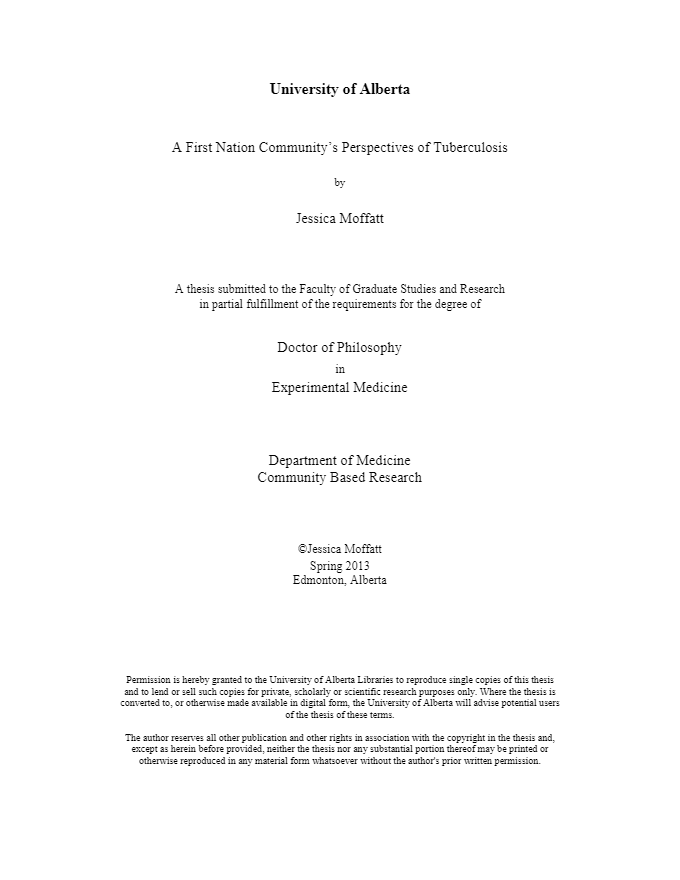 University of Alberta

A First Nation Community's Perspectives of Tuberculosis

by

Jessica Moffatt

A thesis submitted to the Faculty of Graduate Studies and Research in partial fulfillment of the requirements for the degree of

Doctor of Philosophy
in
Experimental Medicine

Department of Medicine
Community Based Research

©Jessica Moffatt
Spring 2013
Edmonton, Alberta

Permission is hereby granted to the University of Alberta Libraries to reproduce single copies of this thesis and to lend or sell such copies for private, scholarly or scientific research purposes only. Where the thesis is converted to, or otherwise made available in digital form, the University of Alberta will advise potential users of the thesis of these terms.

The author reserves all other publication and other rights in association with the copyright in the thesis and, except as herein before provided, neither the thesis nor any substantial portion thereof may be printed or otherwise reproduced in any material form whatsoever without the author's prior written permission.